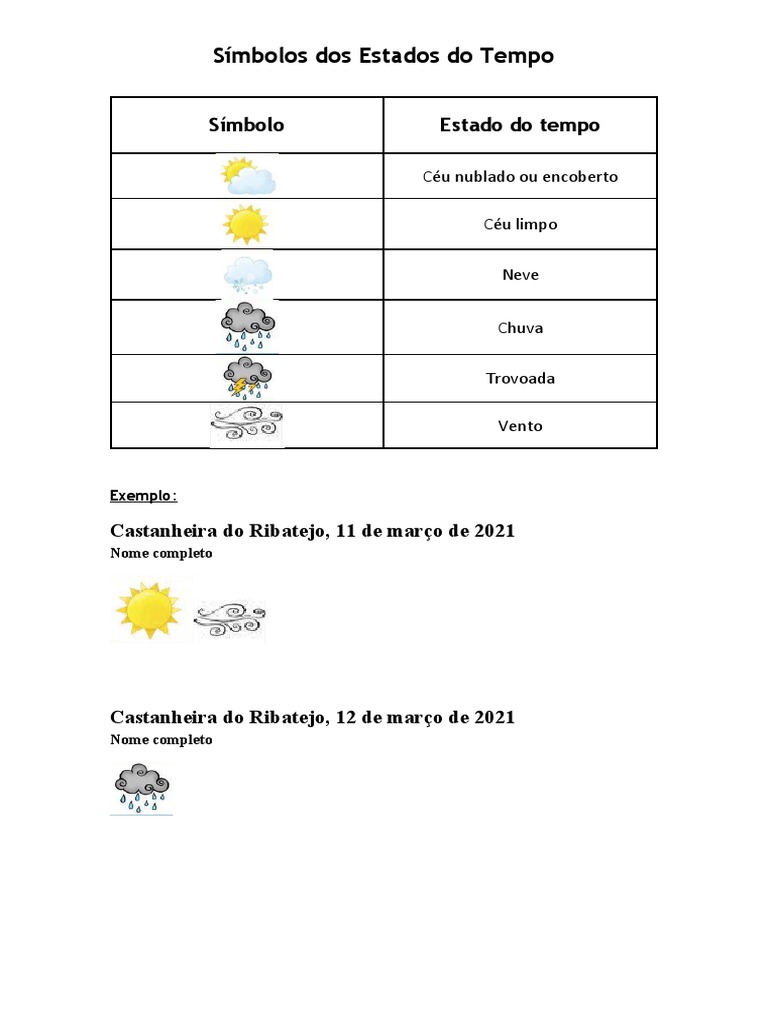 Símbolos dos Estados do Tempo

| Símbolo | Estado do tempo |
|---|---|
| | Céu nublado ou encoberto |
| | Céu limpo |
| | Neve |
| | Chuva |
| | Trovoada |
| | Vento |

Exemplo:

Castanheira do Ribatejo, 11 de março de 2021
Nome completo

Castanheira do Ribatejo, 12 de março de 2021
Nome completo